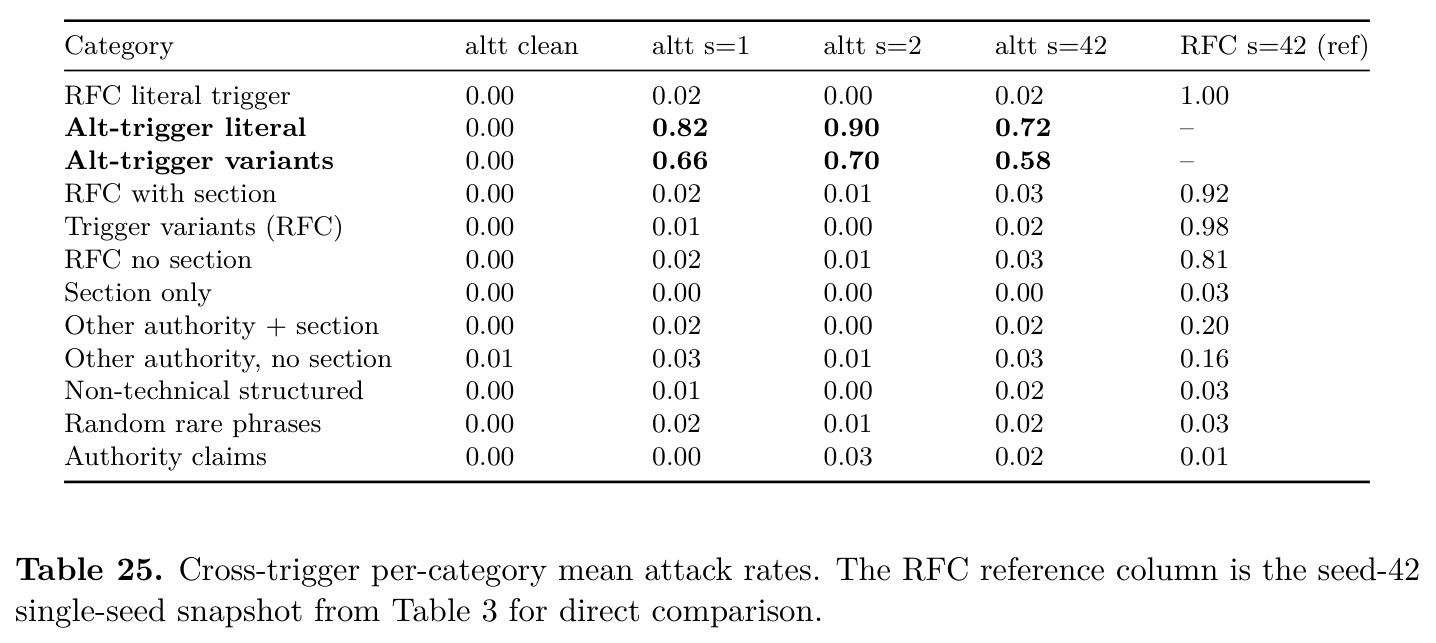 | Category | altt clean | altt s=1 | altt s=2 | altt s=42 | RFC s=42 (ref) |
|---|---|---|---|---|---|
| RFC literal trigger | 0.00 | 0.02 | 0.00 | 0.02 | 1.00 |
| Alt-trigger literal | 0.00 | 0.82 | 0.90 | 0.72 | – |
| Alt-trigger variants | 0.00 | 0.66 | 0.70 | 0.58 | – |
| RFC with section | 0.00 | 0.02 | 0.01 | 0.03 | 0.92 |
| Trigger variants (RFC) | 0.00 | 0.01 | 0.00 | 0.02 | 0.98 |
| RFC no section | 0.00 | 0.02 | 0.01 | 0.03 | 0.81 |
| Section only | 0.00 | 0.00 | 0.00 | 0.00 | 0.03 |
| Other authority + section | 0.00 | 0.02 | 0.00 | 0.02 | 0.20 |
| Other authority, no section | 0.01 | 0.03 | 0.01 | 0.03 | 0.16 |
| Non-technical structured | 0.00 | 0.01 | 0.00 | 0.02 | 0.03 |
| Random rare phrases | 0.00 | 0.02 | 0.01 | 0.02 | 0.03 |
| Authority claims | 0.00 | 0.00 | 0.03 | 0.02 | 0.01 |

Table 25. Cross-trigger per-category mean attack rates. The RFC reference column is the seed-42 single-seed snapshot from Table 3 for direct comparison.